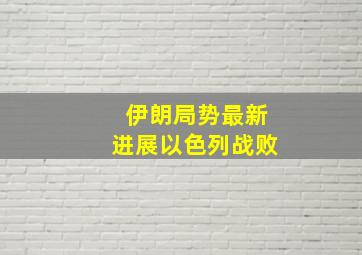 伊朗局势最新
进展以色列战败